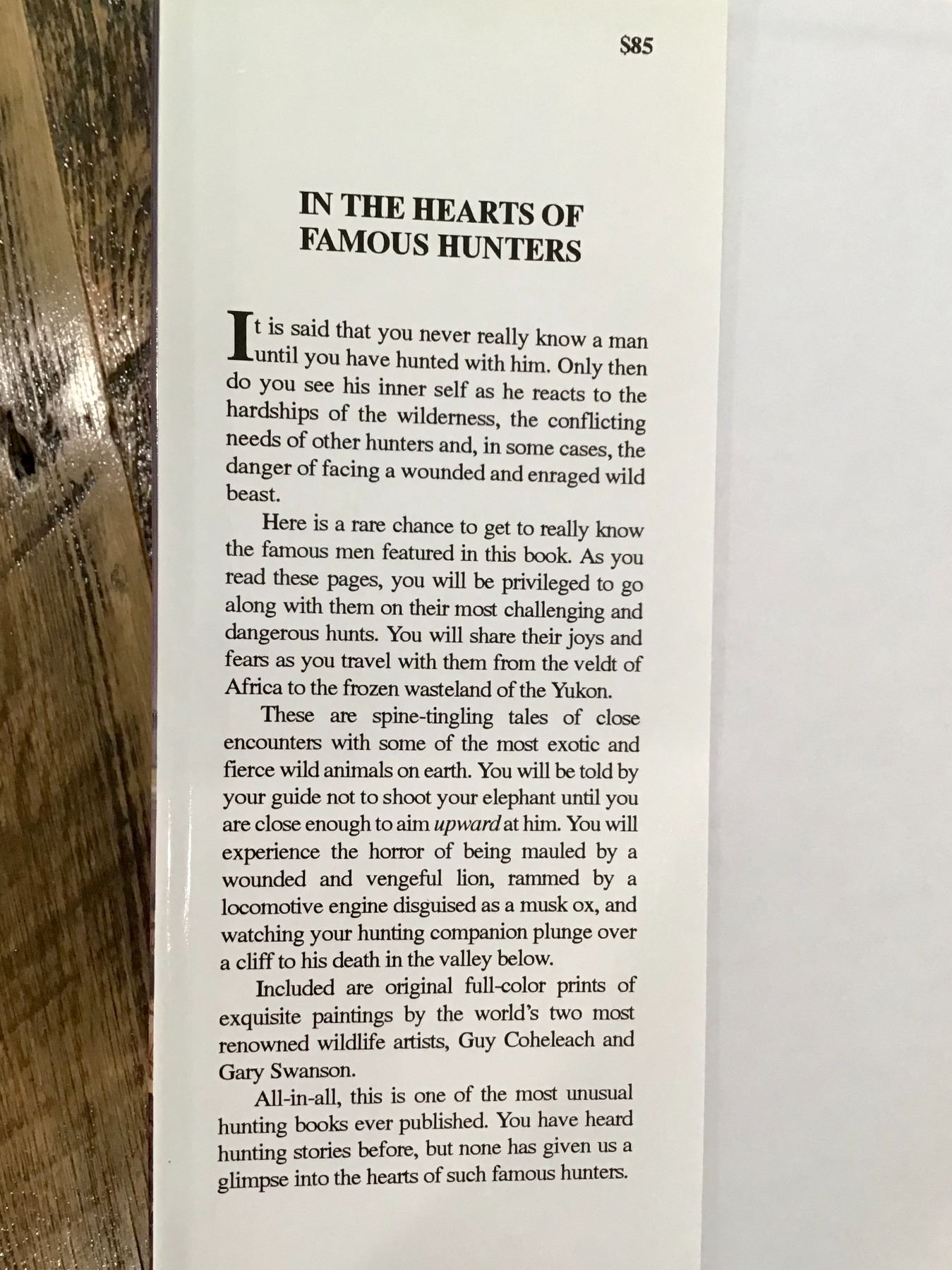 $85

IN THE HEARTS OF
FAMOUS HUNTERS

It is said that you never really know a man until you have hunted with him. Only then do you see his inner self as he reacts to the hardships of the wilderness, the conflicting needs of other hunters and, in some cases, the danger of facing a wounded and enraged wild beast.

Here is a rare chance to get to really know the famous men featured in this book. As you read these pages, you will be privileged to go along with them on their most challenging and dangerous hunts. You will share their joys and fears as you travel with them from the veldt of Africa to the frozen wasteland of the Yukon.

These are spine-tingling tales of close encounters with some of the most exotic and fierce wild animals on earth. You will be told by your guide not to shoot your elephant until you are close enough to aim upward at him. You will experience the horror of being mauled by a wounded and vengeful lion, rammed by a locomotive engine disguised as a musk ox, and watching your hunting companion plunge over a cliff to his death in the valley below.

Included are original full-color prints of exquisite paintings by the world's two most renowned wildlife artists, Guy Coheleach and Gary Swanson.

All-in-all, this is one of the most unusual hunting books ever published. You have heard hunting stories before, but none has given us a glimpse into the hearts of such famous hunters.